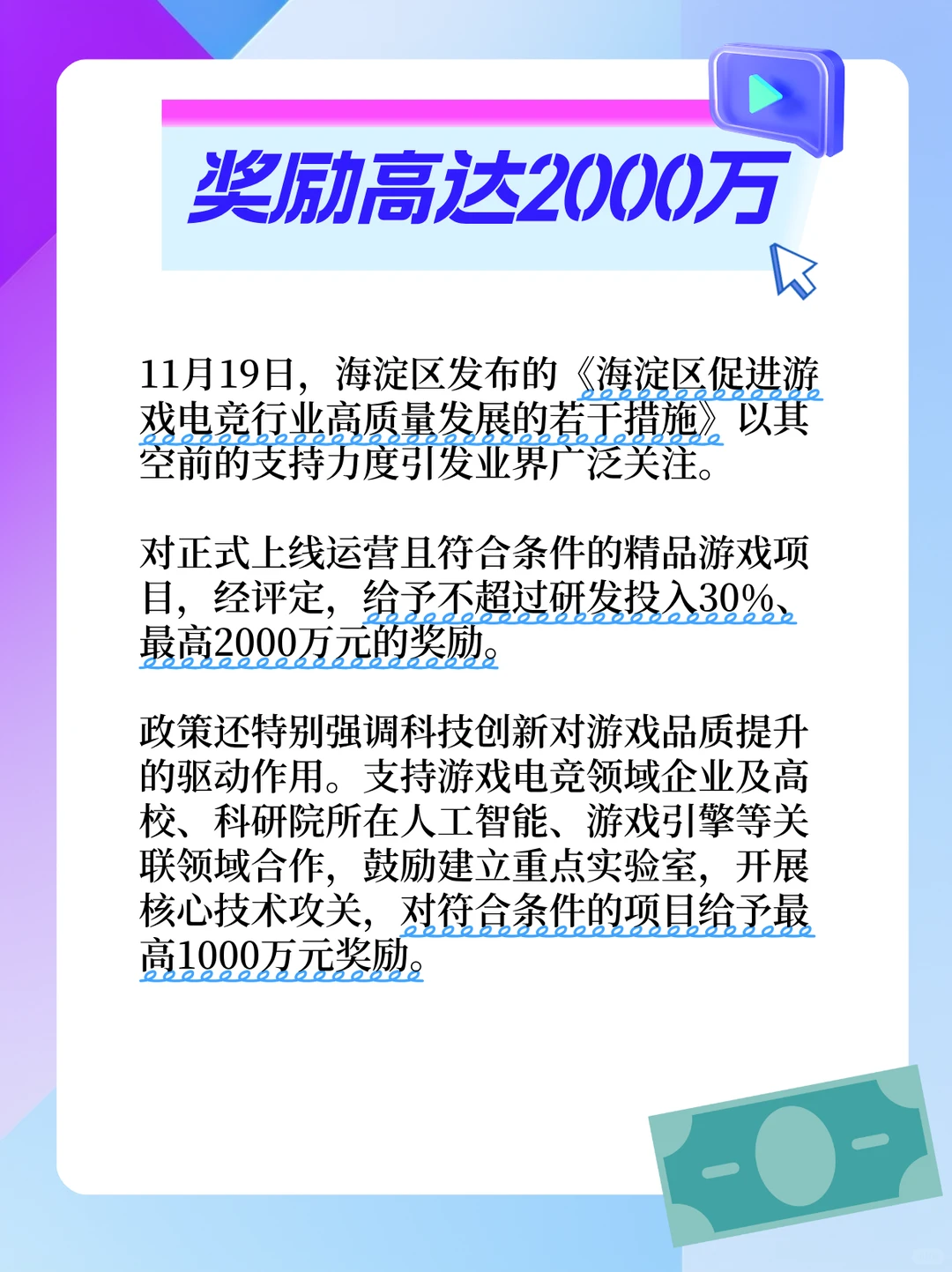 奖励高达2000万

11月19日，海淀区发布的《海淀区促进游戏电竞行业高质量发展的若干措施》以其空前的支持力度引发业界广泛关注。

对正式上线运营且符合条件的精品游戏项目，经评定，给予不超过研发投入30%、最高2000万元的奖励。

政策还特别强调科技创新对游戏品质提升的驱动作用。支持游戏电竞领域企业及高校、科研院所在人工智能、游戏引擎等关联领域合作，鼓励建立重点实验室，开展核心技术攻关，对符合条件的项目给予最高1000万元奖励。